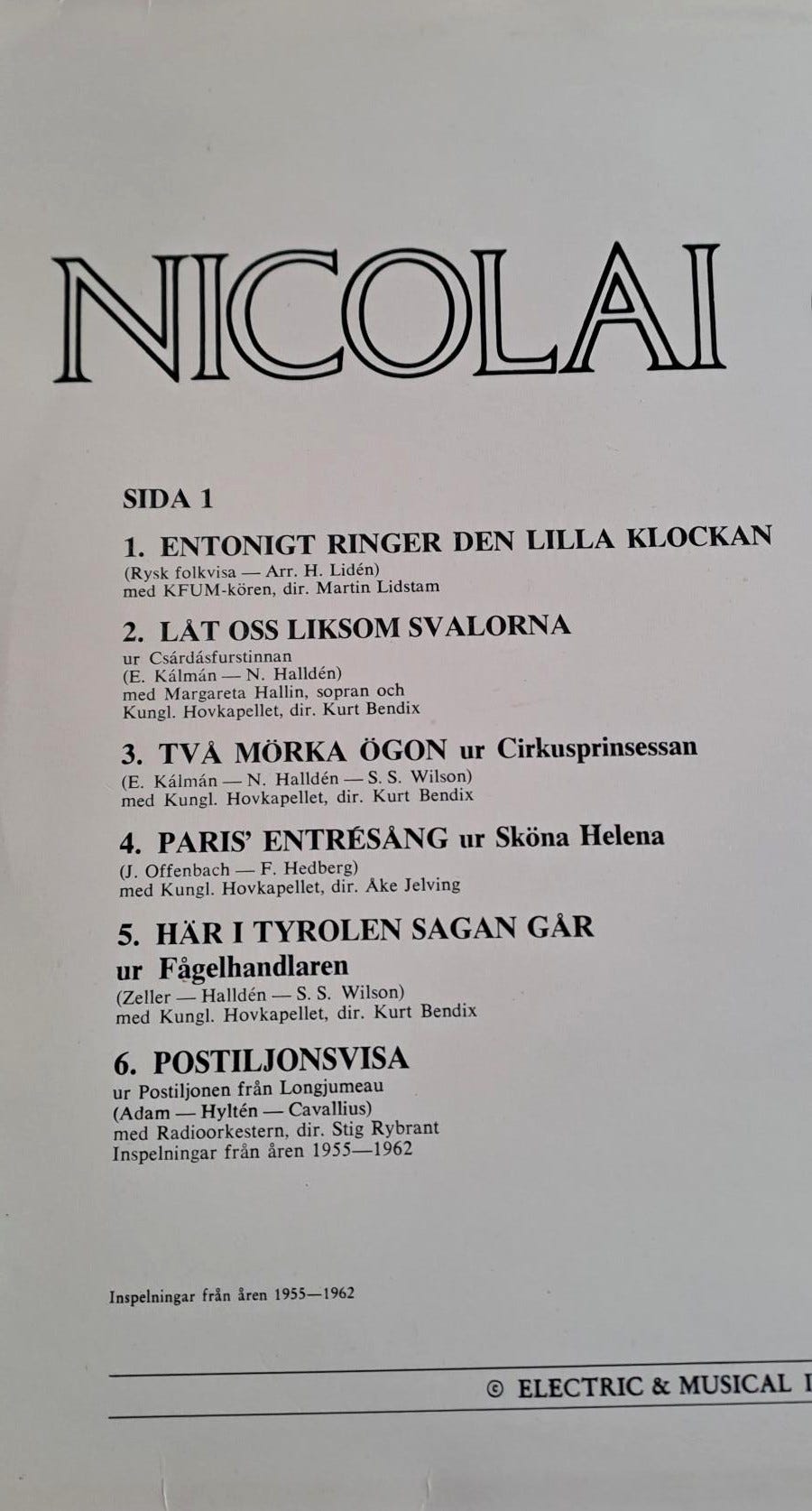 NICOLAI

SIDA 1

1. ENTONIGT RINGER DEN LILLA KLOCKAN
(Rysk folkvisa — Arr. H. Lidén)
med KFUM-kören, dir. Martin Lidstam

2. LÅT OSS LIKSOM SVALORNA
ur Csárdásfurstinnan
(E. Kálmán — N. Halldén)
med Margareta Hallin, sopran och
Kungl. Hovkapellet, dir. Kurt Bendix

3. TVÅ MÖRKA ÖGON ur Cirkusprinsessan
(E. Kálmán — N. Halldén — S. S. Wilson)
med Kungl. Hovkapellet, dir. Kurt Bendix

4. PARIS' ENTRÉSÅNG ur Sköna Helena
(J. Offenbach — F. Hedberg)
med Kungl. Hovkapellet, dir. Åke Jelving

5. HÄR I TYROLEN SAGAN GÅR
ur Fågelhandlaren
(Zeller — Halldén — S. S. Wilson)
med Kungl. Hovkapellet, dir. Kurt Bendix

6. POSTILJONSVISA
ur Postiljonen från Longjumeau
(Adam — Hyltén — Cavallius)
med Radioorkestern, dir. Stig Rybrant
Inspelningar från åren 1955—1962

Inspelningar från åren 1955—1962

© ELECTRIC & MUSICAL I